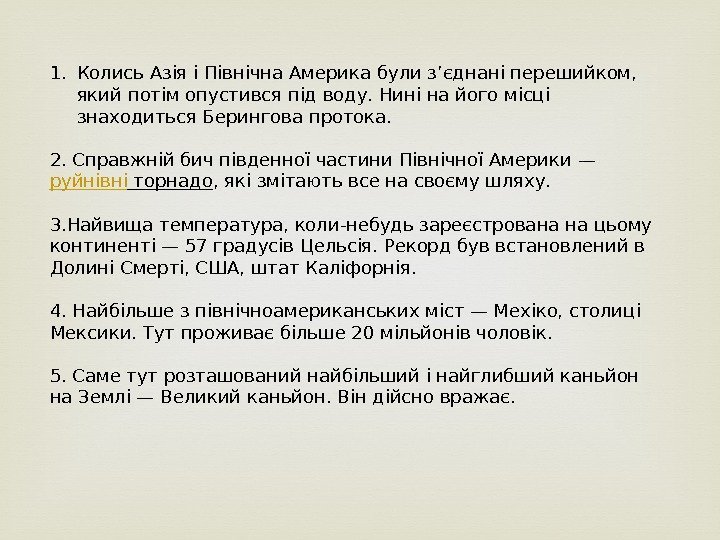 1. Колись Азія і Північна Америка були з'єднані перешийком, який потім опустився під воду. Нині на його місці знаходиться Берингова протока.

2. Справжній бич південної частини Північної Америки — руйнівні торнадо, які змітають все на своєму шляху.

3.Найвища температура, коли-небудь зареєстрована на цьому континенті — 57 градусів Цельсія. Рекорд був встановлений в Долині Смерті, США, штат Каліфорнія.

4. Найбільше з північноамериканських міст — Мехіко, столиці Мексики. Тут проживає більше 20 мільйонів чоловік.

5. Саме тут розташований найбільший і найглибший каньйон на Землі — Великий каньйон. Він дійсно вражає.